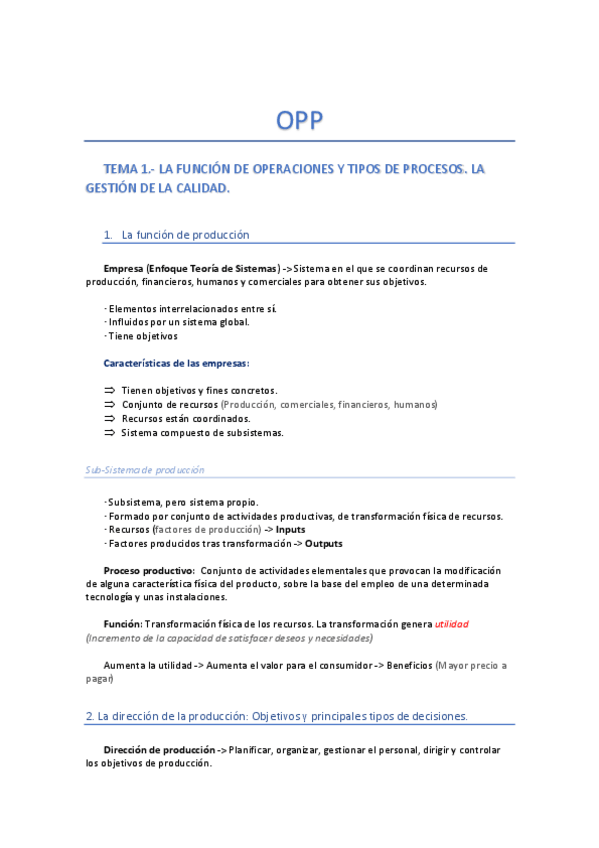 OPP

TEMA 1.- LA FUNCIÓN DE OPERACIONES Y TIPOS DE PROCESOS. LA GESTIÓN DE LA CALIDAD.

1. La función de producción

Empresa (Enfoque Teoría de Sistemas) -> Sistema en el que se coordinan recursos de producción, financieros, humanos y comerciales para obtener sus objetivos.

· Elementos interrelacionados entre sí.
· Influidos por un sistema global.
· Tiene objetivos

Características de las empresas:

⇒ Tienen objetivos y fines concretos.
⇒ Conjunto de recursos (Producción, comerciales, financieros, humanos)
⇒ Recursos están coordinados.
⇒ Sistema compuesto de subsistemas.

Sub-Sistema de producción

· Subsistema, pero sistema propio.
· Formado por conjunto de actividades productivas, de transformación física de recursos.
· Recursos (factores de producción) -> Inputs
· Factores producidos tras transformación -> Outputs

Proceso productivo: Conjunto de actividades elementales que provocan la modificación de alguna característica física del producto, sobre la base del empleo de una determinada tecnología y unas instalaciones.

Función: Transformación física de los recursos. La transformación genera utilidad (Incremento de la capacidad de satisfacer deseos y necesidades)

Aumenta la utilidad -> Aumenta el valor para el consumidor -> Beneficios (Mayor precio a pagar)

2. La dirección de la producción: Objetivos y principales tipos de decisiones.

Dirección de producción -> Planificar, organizar, gestionar el personal, dirigir y controlar los objetivos de producción.